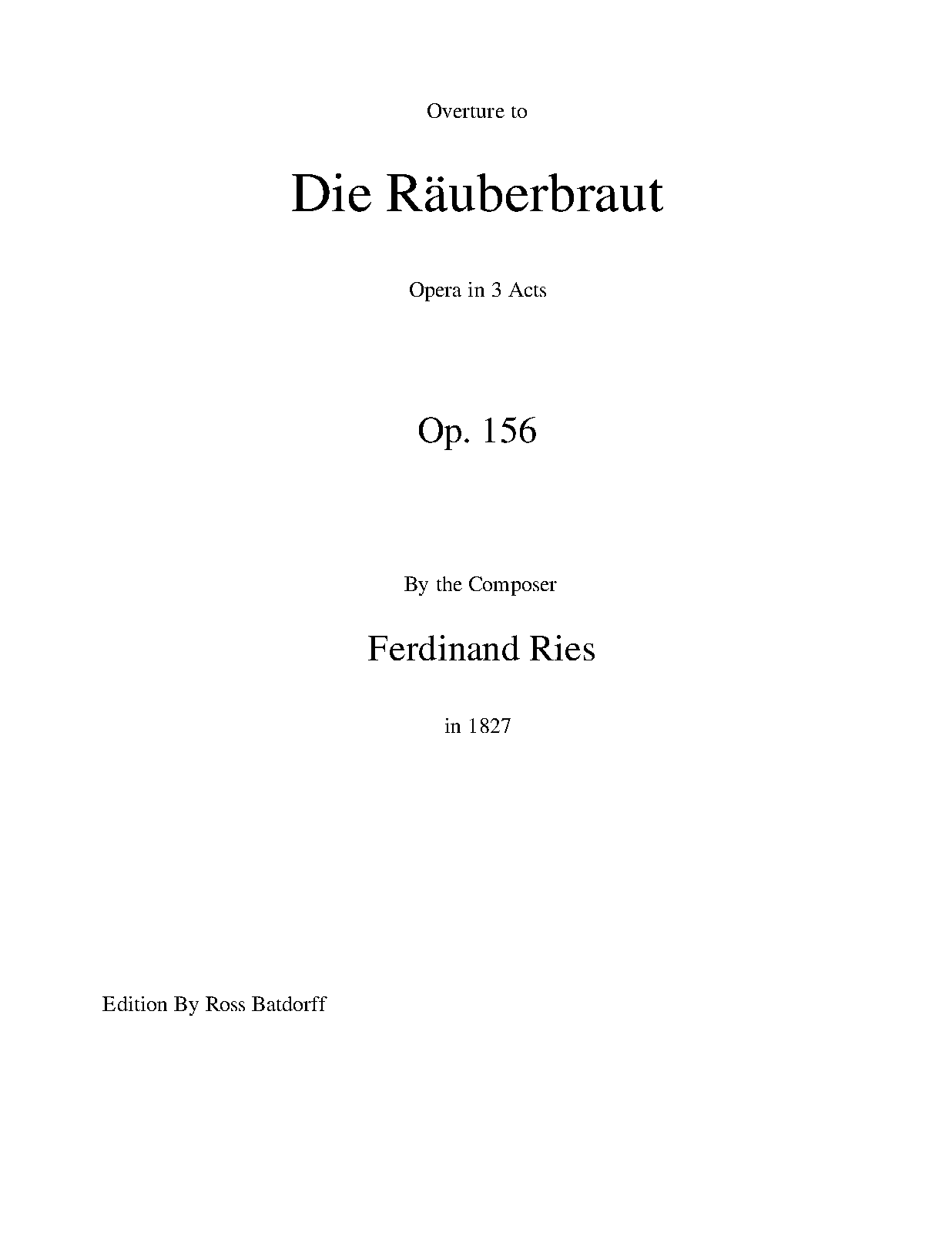 Overture to

Die Räuberbraut

Opera in 3 Acts

Op. 156

By the Composer

Ferdinand Ries

in 1827

Edition By Ross Batdorff